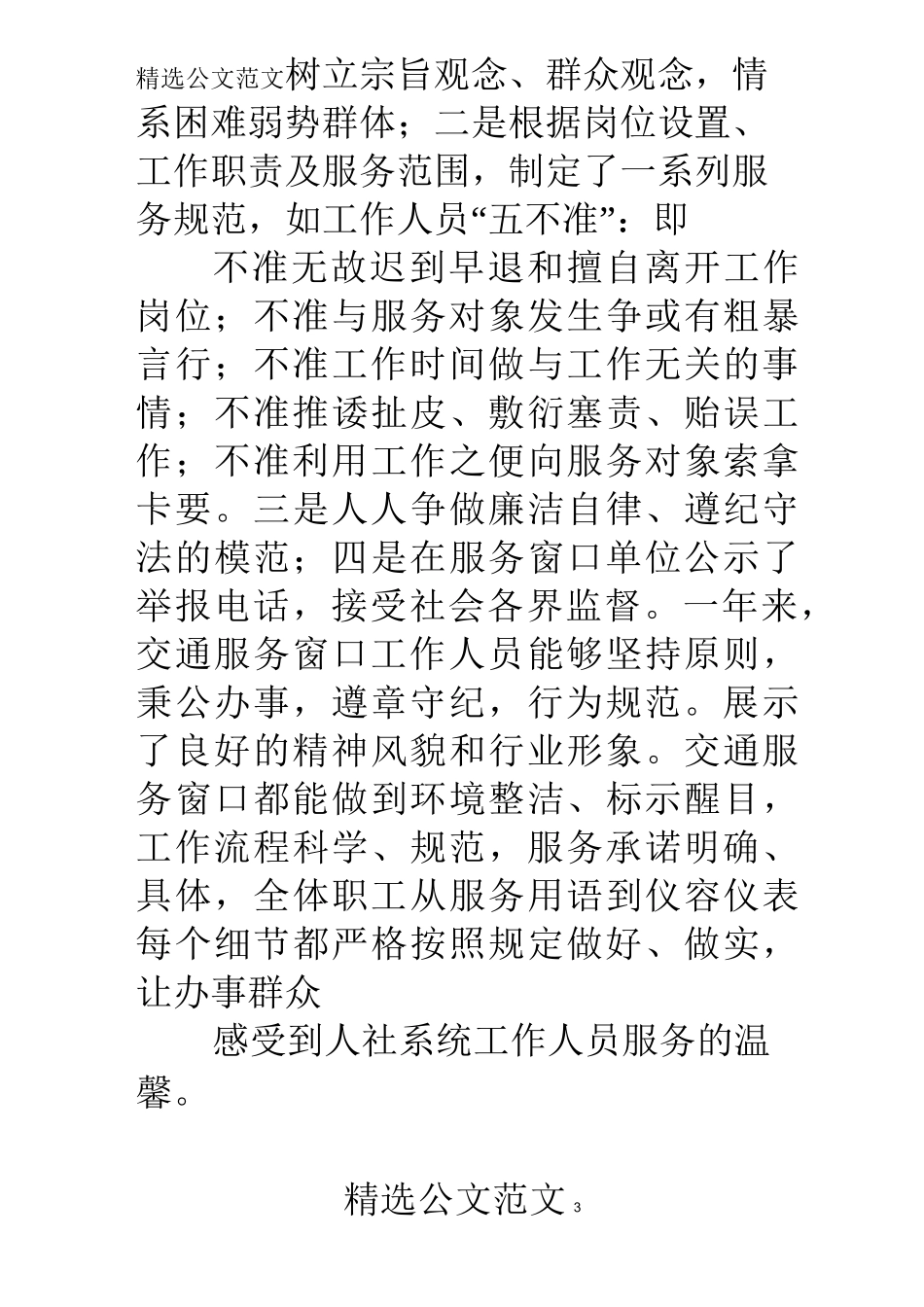 精选公文范文树立宗旨观念、群众观念，情系困难弱势群体；二是根据岗位设置、工作职责及服务范围，制定了一系列服务规范，如工作人员“五不准”：即

不准无故迟到早退和擅自离开工作岗位；不准与服务对象发生争或有粗暴言行；不准工作时间做与工作无关的事情；不准推诿扯皮、敷衍塞责、贻误工作；不准利用工作之便向服务对象索拿卡要。三是人人争做廉洁自律、遵纪守法的模范；四是在服务窗口单位公示了举报电话，接受社会各界监督。一年来，交通服务窗口工作人员能够坚持原则，秉公办事，遵章守纪，行为规范。展示了良好的精神风貌和行业形象。交通服务窗口都能做到环境整洁、标示醒目，工作流程科学、规范，服务承诺明确、具体，全体职工从服务用语到仪容仪表每个细节都严格按照规定做好、做实，让办事群众

感受到人社系统工作人员服务的温馨。

精选公文范文 3